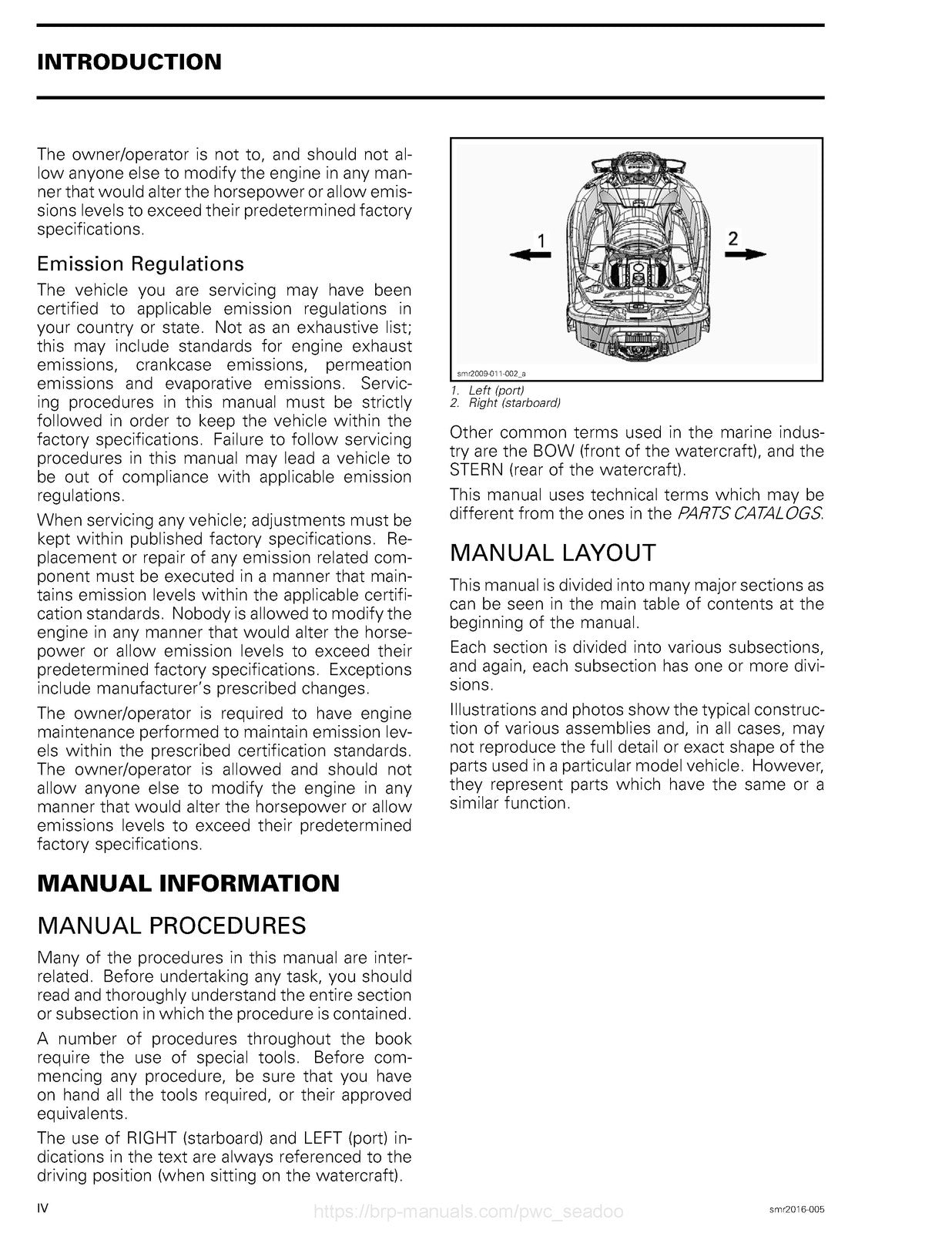 INTRODUCTION

The owner/operator is not to, and should not allow anyone else to modify the engine in any manner that would alter the horsepower or allow emissions levels to exceed their predetermined factory specifications.

Emission Regulations

The vehicle you are servicing may have been certified to applicable emission regulations in your country or state. Not as an exhaustive list; this may include standards for engine exhaust emissions, crankcase emissions, permeation emissions and evaporative emissions. Servicing procedures in this manual must be strictly followed in order to keep the vehicle within the factory specifications. Failure to follow servicing procedures in this manual may lead a vehicle to be out of compliance with applicable emission regulations.

When servicing any vehicle; adjustments must be kept within published factory specifications. Replacement or repair of any emission related component must be executed in a manner that maintains emission levels within the applicable certification standards. Nobody is allowed to modify the engine in any manner that would alter the horsepower or allow emission levels to exceed their predetermined factory specifications. Exceptions include manufacturer's prescribed changes.

The owner/operator is required to have engine maintenance performed to maintain emission levels within the prescribed certification standards. The owner/operator is allowed and should not allow anyone else to modify the engine in any manner that would alter the horsepower or allow emissions levels to exceed their predetermined factory specifications.

MANUAL INFORMATION

MANUAL PROCEDURES

Many of the procedures in this manual are interrelated. Before undertaking any task, you should read and thoroughly understand the entire section or subsection in which the procedure is contained.

A number of procedures throughout the book require the use of special tools. Before commencing any procedure, be sure that you have on hand all the tools required, or their approved equivalents.

The use of RIGHT (starboard) and LEFT (port) indications in the text are always referenced to the driving position (when sitting on the watercraft).

1

2

smr2009-011-002_a

1. Left (port)
2. Right (starboard)

Other common terms used in the marine industry are the BOW (front of the watercraft), and the STERN (rear of the watercraft).

This manual uses technical terms which may be different from the ones in the PARTS CATALOGS.

MANUAL LAYOUT

This manual is divided into many major sections as can be seen in the main table of contents at the beginning of the manual.

Each section is divided into various subsections, and again, each subsection has one or more divisions.

Illustrations and photos show the typical construction of various assemblies and, in all cases, may not reproduce the full detail or exact shape of the parts used in a particular model vehicle. However, they represent parts which have the same or a similar function.

IV

smr2016-005

https://brp-manuals.com/pwc_seadoo